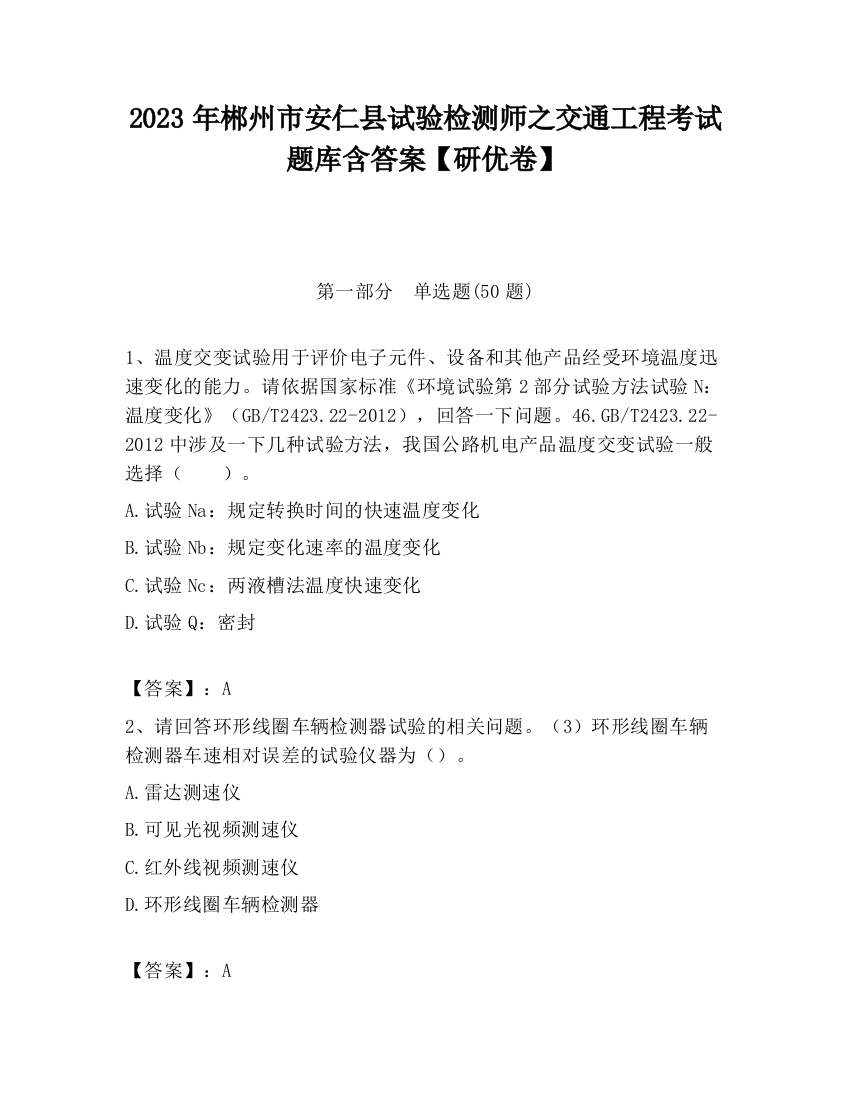 2023 年郴州市安仁县试验检测师之交通工程考试题库含答案【研优卷】

第一部分　单选题(50 题)

1、温度交变试验用于评价电子元件、设备和其他产品经受环境温度迅速变化的能力。请依据国家标准《环境试验第 2 部分试验方法试验 N：温度变化》（GB/T2423.22-2012），回答一下问题。46.GB/T2423.22-2012 中涉及一下几种试验方法，我国公路机电产品温度交变试验一般选择（　　）。

A.试验 Na：规定转换时间的快速温度变化

B.试验 Nb：规定变化速率的温度变化

C.试验 Nc：两液槽法温度快速变化

D.试验 Q：密封

【答案】：A

2、请回答环形线圈车辆检测器试验的相关问题。（3）环形线圈车辆检测器车速相对误差的试验仪器为（）。

A.雷达测速仪

B.可见光视频测速仪

C.红外线视频测速仪

D.环形线圈车辆检测器

【答案】：A